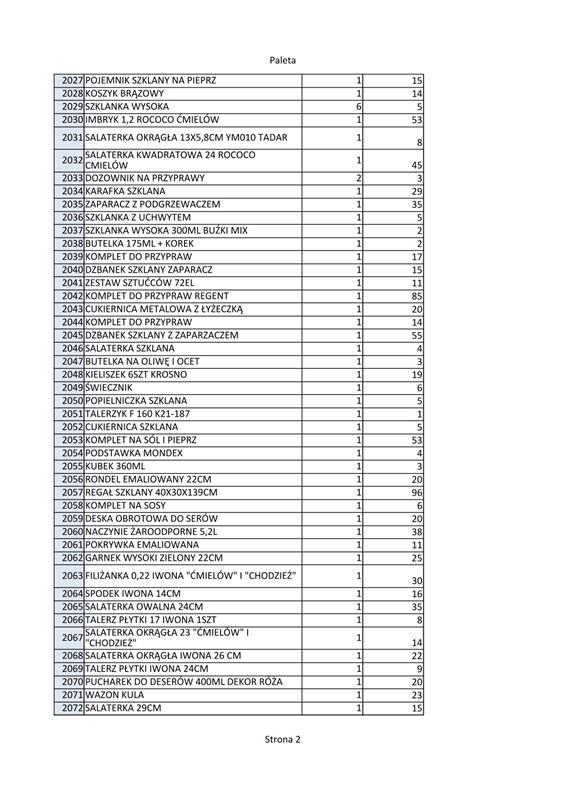 Paleta

| | | | |
|---|---|---|---|
| 2027 | POJEMNIK SZKLANY NA PIEPRZ | 1 | 15 |
| 2028 | KOSZYK BRĄZOWY | 1 | 14 |
| 2029 | SZKLANKA WYSOKA | 6 | 5 |
| 2030 | IMBRYK 1,2 ROCOCO ĆMIELÓW | 1 | 53 |
| 2031 | SALATERKA OKRĄGŁA 13X5,8CM YM010 TADAR | 1 | 8 |
| 2032 | SALATERKA KWADRATOWA 24 ROCOCO ĆMIELÓW | 1 | 45 |
| 2033 | DOZOWNIK NA PRZYPRAWY | 2 | 3 |
| 2034 | KARAFKA SZKLANA | 1 | 29 |
| 2035 | ZAPARACZ Z PODGRZEWACZEM | 1 | 35 |
| 2036 | SZKLANKA Z UCHWYTEM | 1 | 5 |
| 2037 | SZKLANKA WYSOKA 300ML BUŹKI MIX | 1 | 2 |
| 2038 | BUTELKA 175ML + KOREK | 1 | 2 |
| 2039 | KOMPLET DO PRZYPRAW | 1 | 17 |
| 2040 | DZBANEK SZKLANY ZAPARACZ | 1 | 15 |
| 2041 | ZESTAW SZTUĆCÓW 72EL | 1 | 11 |
| 2042 | KOMPLET DO PRZYPRAW REGENT | 1 | 85 |
| 2043 | CUKIERNICA METALOWA Z ŁYŻECZKĄ | 1 | 20 |
| 2044 | KOMPLET DO PRZYPRAW | 1 | 14 |
| 2045 | DZBANEK SZKLANY Z ZAPARZACZEM | 1 | 55 |
| 2046 | SALATERKA SZKLANA | 1 | 4 |
| 2047 | BUTELKA NA OLIWĘ I OCET | 1 | 3 |
| 2048 | KIELISZEK 6SZT KROSNO | 1 | 19 |
| 2049 | ŚWIECZNIK | 1 | 6 |
| 2050 | POPIELNICZKA SZKLANA | 1 | 5 |
| 2051 | TALERZYK F 160 K21-187 | 1 | 1 |
| 2052 | CUKIERNICA SZKLANA | 1 | 5 |
| 2053 | KOMPLET NA SÓL I PIEPRZ | 1 | 53 |
| 2054 | PODSTAWKA MONDEX | 1 | 4 |
| 2055 | KUBEK 360ML | 1 | 3 |
| 2056 | RONDEL EMALIOWANY 22CM | 1 | 20 |
| 2057 | REGAŁ SZKLANY 40X30X139CM | 1 | 96 |
| 2058 | KOMPLET NA SOSY | 1 | 6 |
| 2059 | DESKA OBROTOWA DO SERÓW | 1 | 20 |
| 2060 | NACZYNIE ŻAROODPORNE 5,2L | 1 | 38 |
| 2061 | POKRYWKA EMALIOWANA | 1 | 11 |
| 2062 | GARNEK WYSOKI ZIELONY 22CM | 1 | 25 |
| 2063 | FILIŻANKA 0,22 IWONA "ĆMIELÓW" I "CHODZIEŻ" | 1 | 30 |
| 2064 | SPODEK IWONA 14CM | 1 | 16 |
| 2065 | SALATERKA OWALNA 24CM | 1 | 35 |
| 2066 | TALERZ PŁYTKI 17 IWONA 1SZT | 1 | 8 |
| 2067 | SALATERKA OKRĄGŁA 23 "ĆMIELÓW" I "CHODZIEŻ" | 1 | 14 |
| 2068 | SALATERKA OKRĄGŁA IWONA 26 CM | 1 | 22 |
| 2069 | TALERZ PŁYTKI IWONA 24CM | 1 | 9 |
| 2070 | PUCHAREK DO DESERÓW 400ML DEKOR RÓŻA | 1 | 20 |
| 2071 | WAZON KULA | 1 | 23 |
| 2072 | SALATERKA 29CM | 1 | 15 |

Strona 2